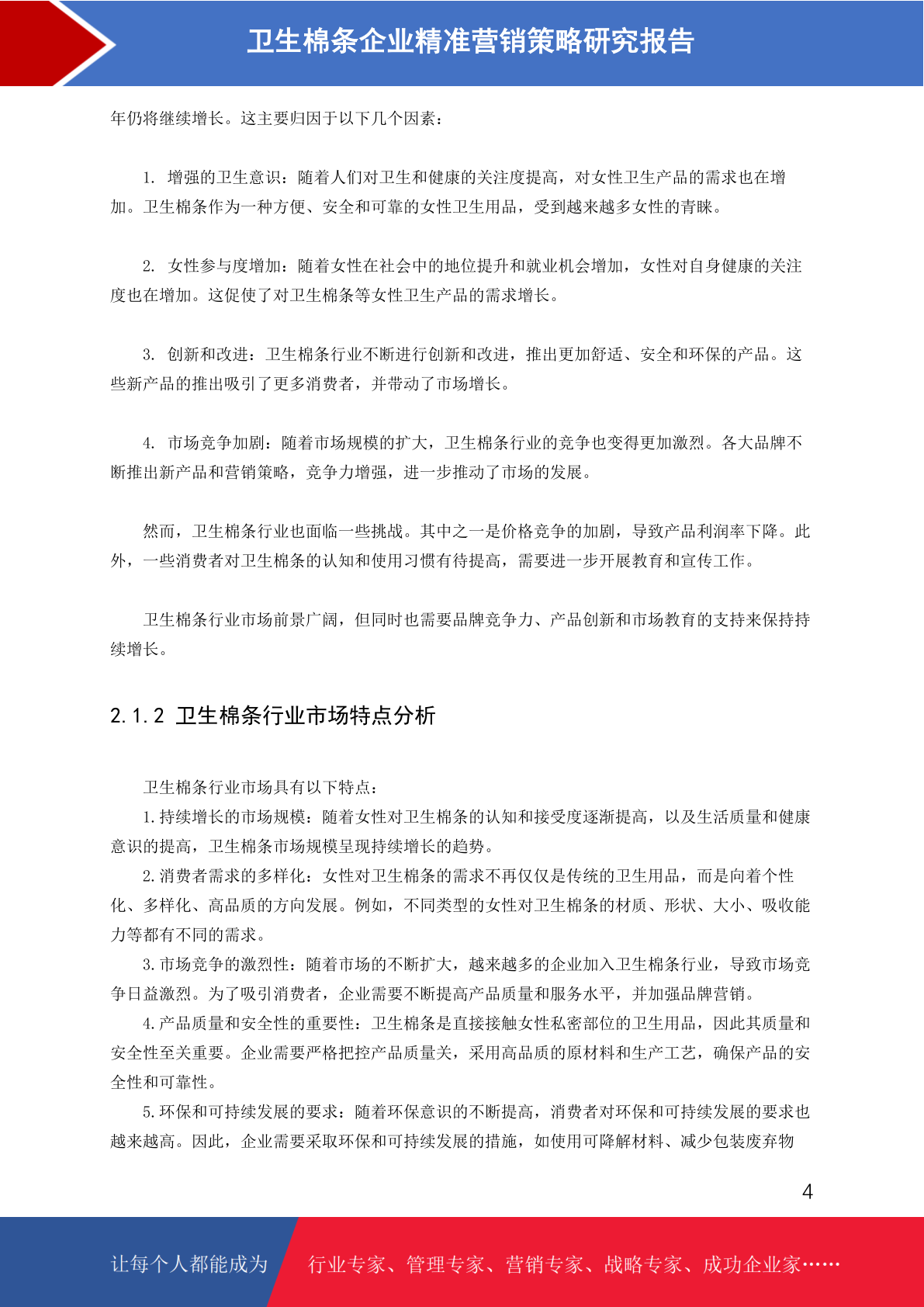 卫生棉条企业精准营销策略研究报告

年仍将继续增长。这主要归因于以下几个因素：

1. 增强的卫生意识：随着人们对卫生和健康的关注度提高，对女性卫生产品的需求也在增加。卫生棉条作为一种方便、安全和可靠的女性卫生用品，受到越来越多女性的青睐。

2. 女性参与度增加：随着女性在社会中的地位提升和就业机会增加，女性对自身健康的关注度也在增加。这促使了对卫生棉条等女性卫生产品的需求增长。

3. 创新和改进：卫生棉条行业不断进行创新和改进，推出更加舒适、安全和环保的产品。这些新产品的推出吸引了更多消费者，并带动了市场增长。

4. 市场竞争加剧：随着市场规模的扩大，卫生棉条行业的竞争也变得更加激烈。各大品牌不断推出新产品和营销策略，竞争力增强，进一步推动了市场的发展。

然而，卫生棉条行业也面临一些挑战。其中之一是价格竞争的加剧，导致产品利润率下降。此外，一些消费者对卫生棉条的认知和使用习惯有待提高，需要进一步开展教育和宣传工作。

卫生棉条行业市场前景广阔，但同时也需要品牌竞争力、产品创新和市场教育的支持来保持持续增长。

2.1.2 卫生棉条行业市场特点分析

卫生棉条行业市场具有以下特点：
1.持续增长的市场规模：随着女性对卫生棉条的认知和接受度逐渐提高，以及生活质量和健康意识的提高，卫生棉条市场规模呈现持续增长的趋势。
2.消费者需求的多样化：女性对卫生棉条的需求不再仅仅是传统的卫生用品，而是向着个性化、多样化、高品质的方向发展。例如，不同类型的女性对卫生棉条的材质、形状、大小、吸收能力等都有不同的需求。
3.市场竞争的激烈性：随着市场的不断扩大，越来越多的企业加入卫生棉条行业，导致市场竞争日益激烈。为了吸引消费者，企业需要不断提高产品质量和服务水平，并加强品牌营销。
4.产品质量和安全性的重要性：卫生棉条是直接接触女性私密部位的卫生用品，因此其质量和安全性至关重要。企业需要严格把控产品质量关，采用高品质的原材料和生产工艺，确保产品的安全性和可靠性。
5.环保和可持续发展的要求：随着环保意识的不断提高，消费者对环保和可持续发展的要求也越来越高。因此，企业需要采取环保和可持续发展的措施，如使用可降解材料、减少包装废弃物

4

让每个人都能成为 行业专家、管理专家、营销专家、战略专家、成功企业家……